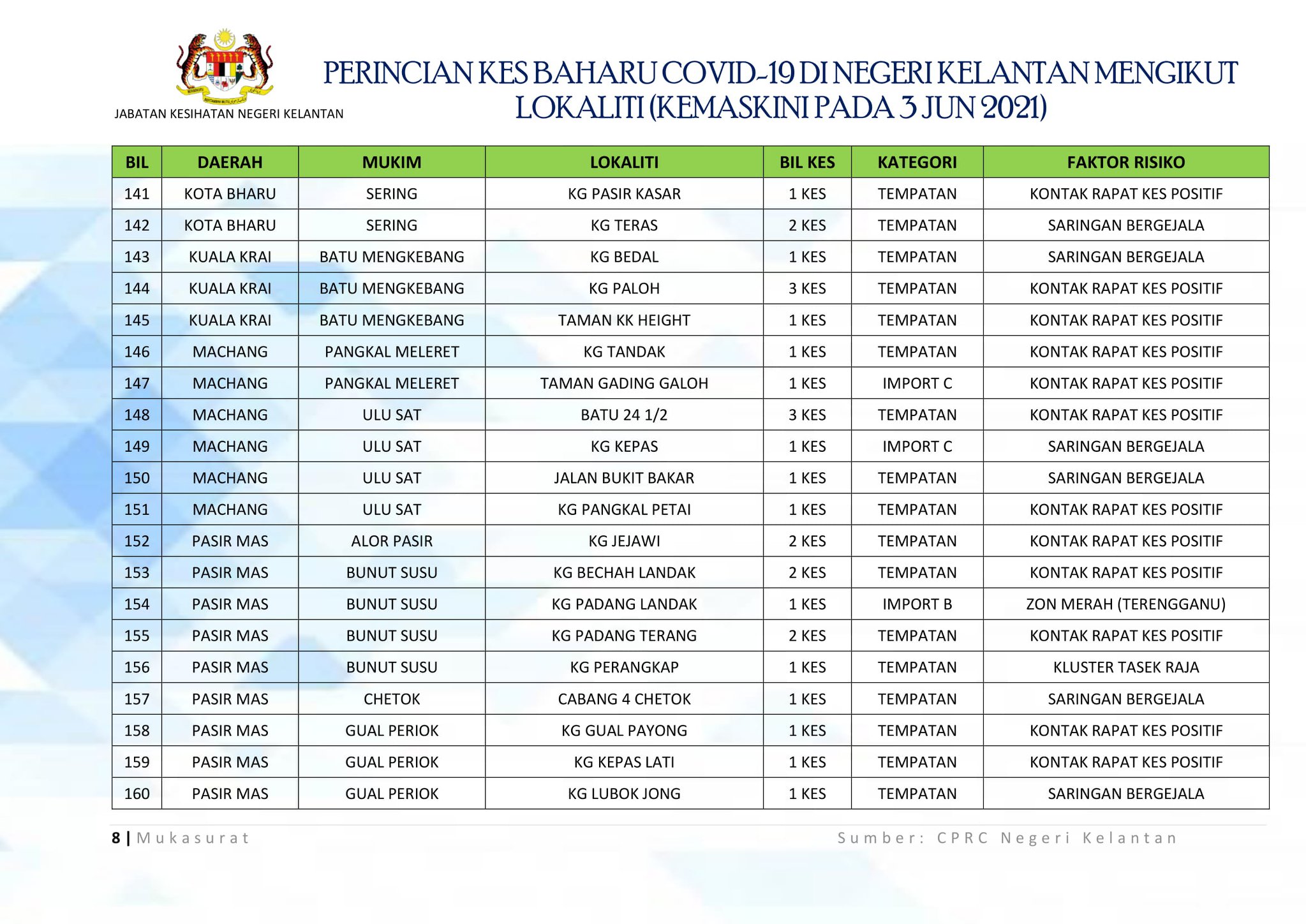 JABATAN KESIHATAN NEGERI KELANTAN

PERINCIAN KES BAHARU COVID-19 DI NEGERI KELANTAN MENGIKUT LOKALITI (KEMASKINI PADA 3 JUN 2021)

| BIL | DAERAH | MUKIM | LOKALITI | BIL KES | KATEGORI | FAKTOR RISIKO |
|---|---|---|---|---|---|---|
| 141 | KOTA BHARU | SERING | KG PASIR KASAR | 1 KES | TEMPATAN | KONTAK RAPAT KES POSITIF |
| 142 | KOTA BHARU | SERING | KG TERAS | 2 KES | TEMPATAN | SARINGAN BERGEJALA |
| 143 | KUALA KRAI | BATU MENGKEBANG | KG BEDAL | 1 KES | TEMPATAN | SARINGAN BERGEJALA |
| 144 | KUALA KRAI | BATU MENGKEBANG | KG PALOH | 3 KES | TEMPATAN | KONTAK RAPAT KES POSITIF |
| 145 | KUALA KRAI | BATU MENGKEBANG | TAMAN KK HEIGHT | 1 KES | TEMPATAN | KONTAK RAPAT KES POSITIF |
| 146 | MACHANG | PANGKAL MELERET | KG TANDAK | 1 KES | TEMPATAN | KONTAK RAPAT KES POSITIF |
| 147 | MACHANG | PANGKAL MELERET | TAMAN GADING GALOH | 1 KES | IMPORT C | KONTAK RAPAT KES POSITIF |
| 148 | MACHANG | ULU SAT | BATU 24 1/2 | 3 KES | TEMPATAN | KONTAK RAPAT KES POSITIF |
| 149 | MACHANG | ULU SAT | KG KEPAS | 1 KES | IMPORT C | SARINGAN BERGEJALA |
| 150 | MACHANG | ULU SAT | JALAN BUKIT BAKAR | 1 KES | TEMPATAN | SARINGAN BERGEJALA |
| 151 | MACHANG | ULU SAT | KG PANGKAL PETAI | 1 KES | TEMPATAN | KONTAK RAPAT KES POSITIF |
| 152 | PASIR MAS | ALOR PASIR | KG JEJAWI | 2 KES | TEMPATAN | KONTAK RAPAT KES POSITIF |
| 153 | PASIR MAS | BUNUT SUSU | KG BECHAH LANDAK | 2 KES | TEMPATAN | KONTAK RAPAT KES POSITIF |
| 154 | PASIR MAS | BUNUT SUSU | KG PADANG LANDAK | 1 KES | IMPORT B | ZON MERAH (TERENGGANU) |
| 155 | PASIR MAS | BUNUT SUSU | KG PADANG TERANG | 2 KES | TEMPATAN | KONTAK RAPAT KES POSITIF |
| 156 | PASIR MAS | BUNUT SUSU | KG PERANGKAP | 1 KES | TEMPATAN | KLUSTER TASEK RAJA |
| 157 | PASIR MAS | CHETOK | CABANG 4 CHETOK | 1 KES | TEMPATAN | SARINGAN BERGEJALA |
| 158 | PASIR MAS | GUAL PERIOK | KG GUAL PAYONG | 1 KES | TEMPATAN | KONTAK RAPAT KES POSITIF |
| 159 | PASIR MAS | GUAL PERIOK | KG KEPAS LATI | 1 KES | TEMPATAN | KONTAK RAPAT KES POSITIF |
| 160 | PASIR MAS | GUAL PERIOK | KG LUBOK JONG | 1 KES | TEMPATAN | SARINGAN BERGEJALA |

8 | Mukasurat

Sumber: CPRC Negeri Kelantan